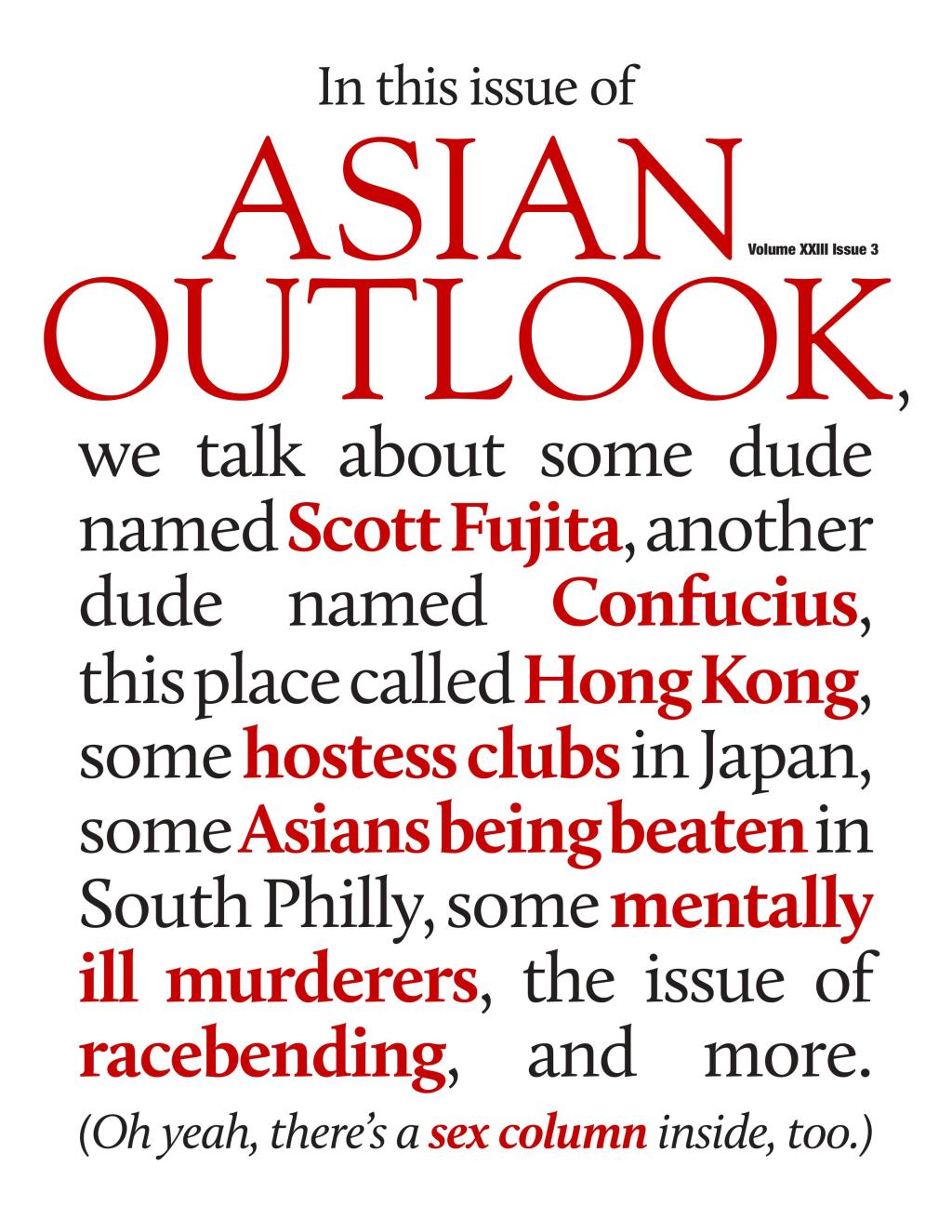 In this issue of

ASIAN

Volume XXIII Issue 3

OUTLOOK,

we talk about some dude named Scott Fujita, another dude named Confucius, this place called Hong Kong, some hostess clubs in Japan, some Asians being beaten in South Philly, some mentally ill murderers, the issue of racebending, and more.

(Oh yeah, there's a sex column inside, too.)